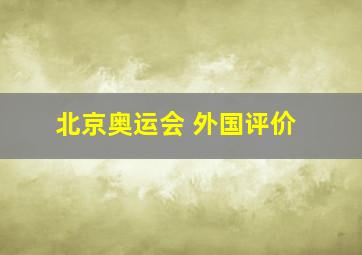 北京奥运会 外国评价